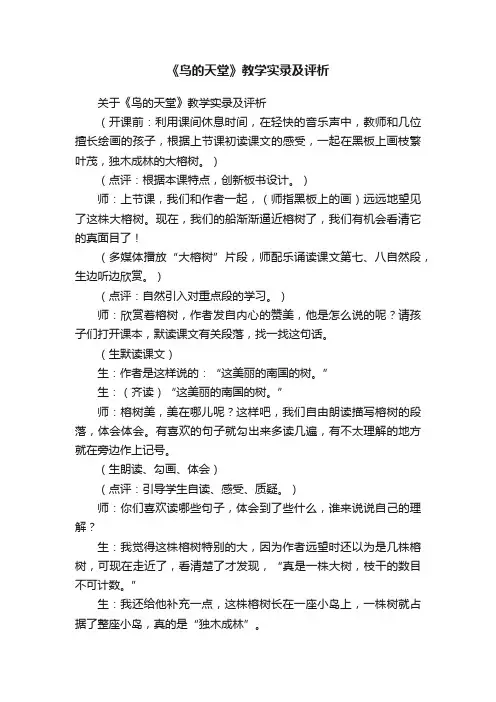 《鸟的天堂》教学实录及评析

关于《鸟的天堂》教学实录及评析

（开课前：利用课间休息时间，在轻快的音乐声中，教师和几位擅长绘画的孩子，根据上节课初读课文的感受，一起在黑板上画枝繁叶茂，独木成林的大榕树。）

（点评：根据本课特点，创新板书设计。）

师：上节课，我们和作者一起，（师指黑板上的画）远远地望见了这株大榕树。现在，我们的船渐渐逼近榕树了，我们有机会看清它的真面目了！

（多媒体播放“大榕树”片段，师配乐诵读课文第七、八自然段，生边听边欣赏。）

（点评：自然引入对重点段的学习。）

师：欣赏着榕树，作者发自内心的赞美，他是怎么说的呢？请孩子们打开课本，默读课文有关段落，找一找这句话。

（生默读课文）

生：作者是这样说的：“这美丽的南国的树。”

生：（齐读）“这美丽的南国的树。”

师：榕树美，美在哪儿呢？这样吧，我们自由朗读描写榕树的段落，体会体会。有喜欢的句子就勾出来多读几遍，有不太理解的地方就在旁边作上记号。

（生朗读、勾画、体会）

（点评：引导学生自读、感受、质疑。）

师：你们喜欢读哪些句子，体会到了些什么，谁来说说自己的理解？

生：我觉得这株榕树特别的大，因为作者远望时还以为是几株榕树，可现在走近了，看清楚了才发现，“真是一株大树，枝干的数目不可计数。”

生：我还给他补充一点，这株榕树长在一座小岛上，一株树就占据了整座小岛，真的是“独木成林”。